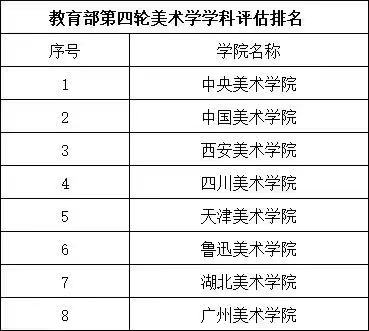 教育部第四轮美术学学科评估排名

| 序号 | 学院名称 |
|---|---|
| 1 | 中央美术学院 |
| 2 | 中国美术学院 |
| 3 | 西安美术学院 |
| 4 | 四川美术学院 |
| 5 | 天津美术学院 |
| 6 | 鲁迅美术学院 |
| 7 | 湖北美术学院 |
| 8 | 广州美术学院 |